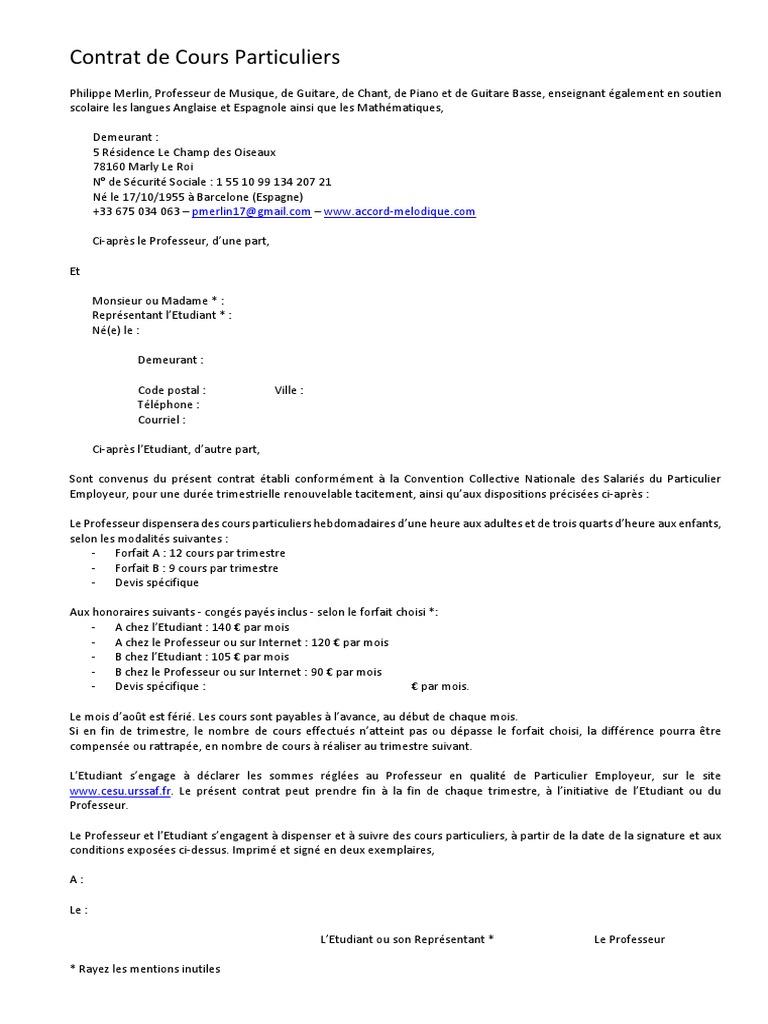 Contrat de Cours Particuliers

Philippe Merlin, Professeur de Musique, de Guitare, de Chant, de Piano et de Guitare Basse, enseignant également en soutien scolaire les langues Anglaise et Espagnole ainsi que les Mathématiques,

Demeurant :
5 Résidence Le Champ des Oiseaux
78160 Marly Le Roi
N° de Sécurité Sociale : 1 55 10 99 134 207 21
Né le 17/10/1955 à Barcelone (Espagne)
+33 675 034 063 – pmerlin17@gmail.com – www.accord-melodique.com

Ci-après le Professeur, d'une part,

Et

Monsieur ou Madame * :
Représentant l'Etudiant * :
Né(e) le :

Demeurant :

Code postal : Ville :
Téléphone :
Courriel :

Ci-après l'Etudiant, d'autre part,

Sont convenus du présent contrat établi conformément à la Convention Collective Nationale des Salariés du Particulier Employeur, pour une durée trimestrielle renouvelable tacitement, ainsi qu'aux dispositions précisées ci-après :

Le Professeur dispensera des cours particuliers hebdomadaires d'une heure aux adultes et de trois quarts d'heure aux enfants, selon les modalités suivantes :
- Forfait A : 12 cours par trimestre
- Forfait B : 9 cours par trimestre
- Devis spécifique

Aux honoraires suivants - congés payés inclus - selon le forfait choisi *:
- A chez l'Etudiant : 140 € par mois
- A chez le Professeur ou sur Internet : 120 € par mois
- B chez l'Etudiant : 105 € par mois
- B chez le Professeur ou sur Internet : 90 € par mois
- Devis spécifique : € par mois.

Le mois d'août est férié. Les cours sont payables à l'avance, au début de chaque mois.
Si en fin de trimestre, le nombre de cours effectués n'atteint pas ou dépasse le forfait choisi, la différence pourra être compensée ou rattrapée, en nombre de cours à réaliser au trimestre suivant.

L'Etudiant s'engage à déclarer les sommes réglées au Professeur en qualité de Particulier Employeur, sur le site www.cesu.urssaf.fr. Le présent contrat peut prendre fin à la fin de chaque trimestre, à l'initiative de l'Etudiant ou du Professeur.

Le Professeur et l'Etudiant s'engagent à dispenser et à suivre des cours particuliers, à partir de la date de la signature et aux conditions exposées ci-dessus. Imprimé et signé en deux exemplaires,

A :

Le :

L'Etudiant ou son Représentant * Le Professeur

* Rayez les mentions inutiles